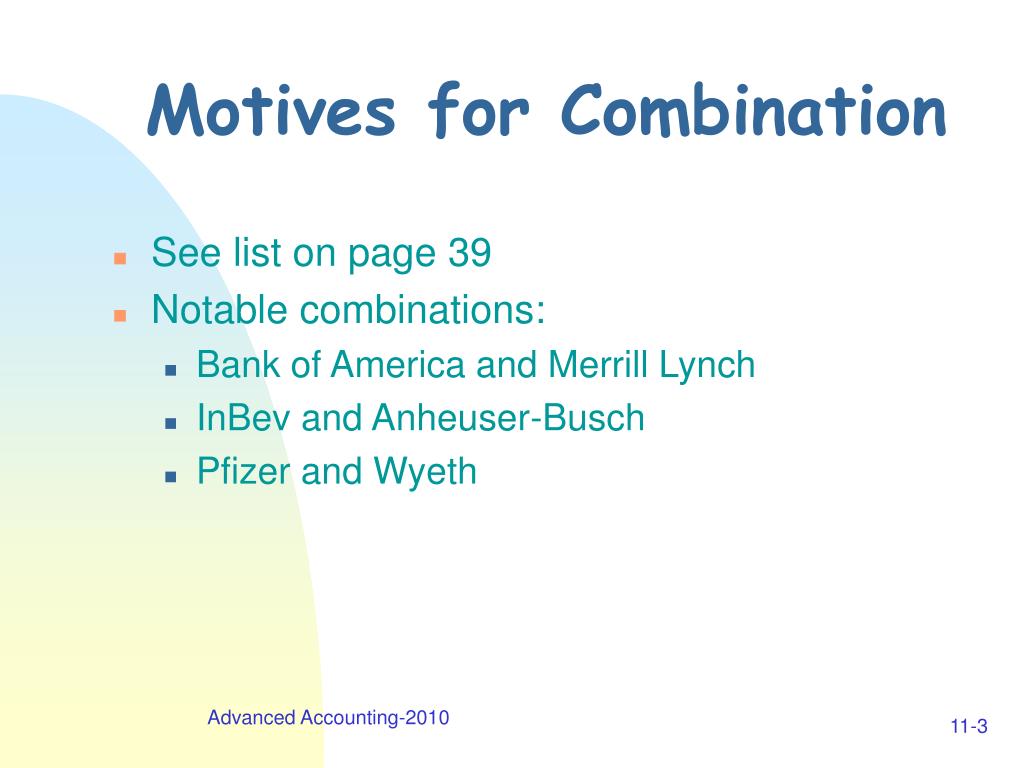 Motives for Combination

- See list on page 39
- Notable combinations:
  - Bank of America and Merrill Lynch
  - InBev and Anheuser-Busch
  - Pfizer and Wyeth

Advanced Accounting-2010

11-3